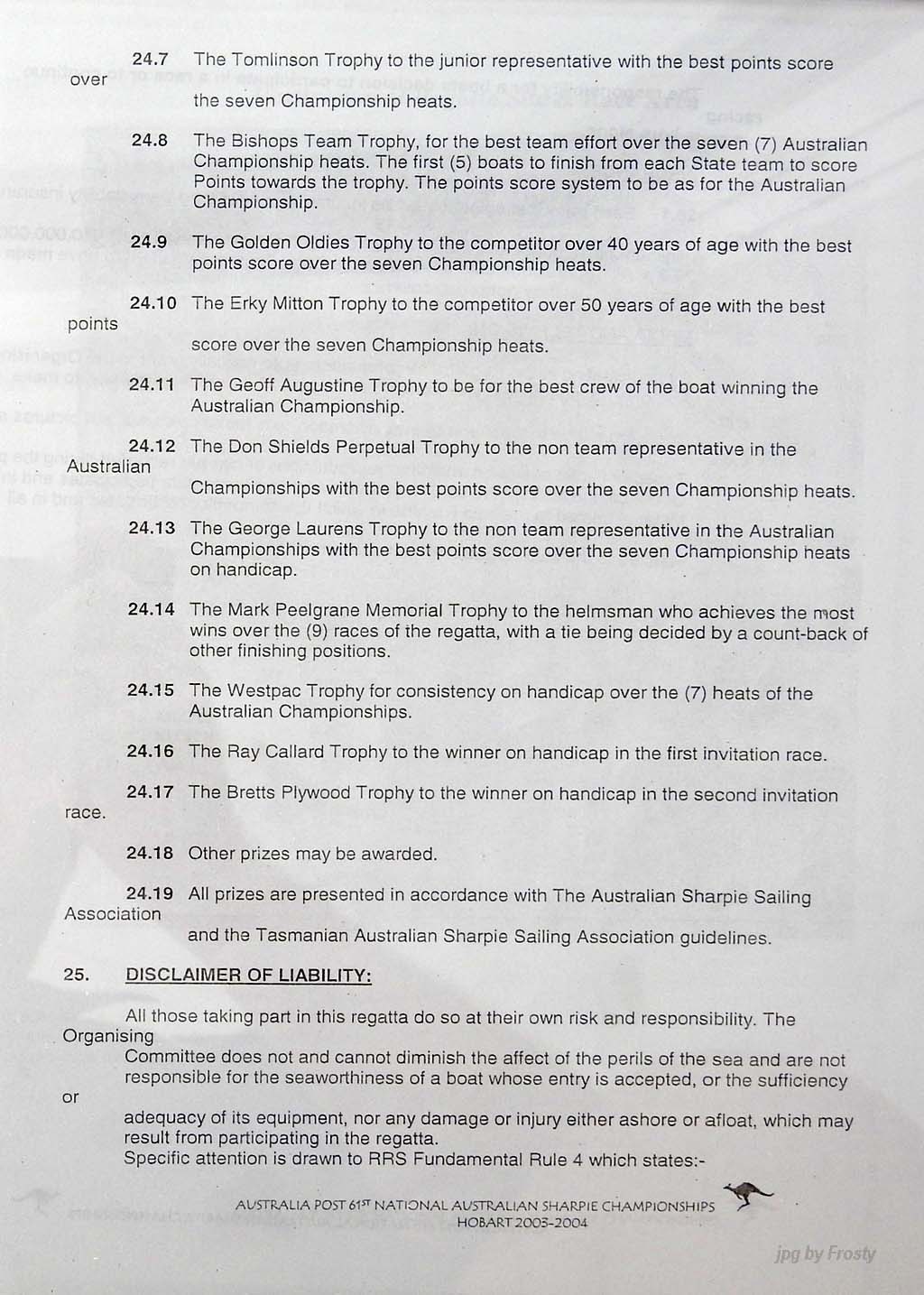 24.7 The Tomlinson Trophy to the junior representative with the best points score over the seven Championship heats.

24.8 The Bishops Team Trophy, for the best team effort over the seven (7) Australian Championship heats. The first (5) boats to finish from each State team to score Points towards the trophy. The points score system to be as for the Australian Championship.

24.9 The Golden Oldies Trophy to the competitor over 40 years of age with the best points score over the seven Championship heats.

24.10 The Erky Mitton Trophy to the competitor over 50 years of age with the best points score over the seven Championship heats.

24.11 The Geoff Augustine Trophy to be for the best crew of the boat winning the Australian Championship.

24.12 The Don Shields Perpetual Trophy to the non team representative in the Australian Championships with the best points score over the seven Championship heats.

24.13 The George Laurens Trophy to the non team representative in the Australian Championships with the best points score over the seven Championship heats on handicap.

24.14 The Mark Peelgrane Memorial Trophy to the helmsman who achieves the most wins over the (9) races of the regatta, with a tie being decided by a count-back of other finishing positions.

24.15 The Westpac Trophy for consistency on handicap over the (7) heats of the Australian Championships.

24.16 The Ray Callard Trophy to the winner on handicap in the first invitation race.

24.17 The Bretts Plywood Trophy to the winner on handicap in the second invitation race.

24.18 Other prizes may be awarded.

24.19 All prizes are presented in accordance with The Australian Sharpie Sailing Association and the Tasmanian Australian Sharpie Sailing Association guidelines.

25. DISCLAIMER OF LIABILITY:

All those taking part in this regatta do so at their own risk and responsibility. The Organising Committee does not and cannot diminish the affect of the perils of the sea and are not responsible for the seaworthiness of a boat whose entry is accepted, or the sufficiency or adequacy of its equipment, nor any damage or injury either ashore or afloat, which may result from participating in the regatta.
Specific attention is drawn to RRS Fundamental Rule 4 which states:-

AUSTRALIA POST 61ST NATIONAL AUSTRALIAN SHARPIE CHAMPIONSHIPS
HOBART 2003-2004

jpg by Frosty